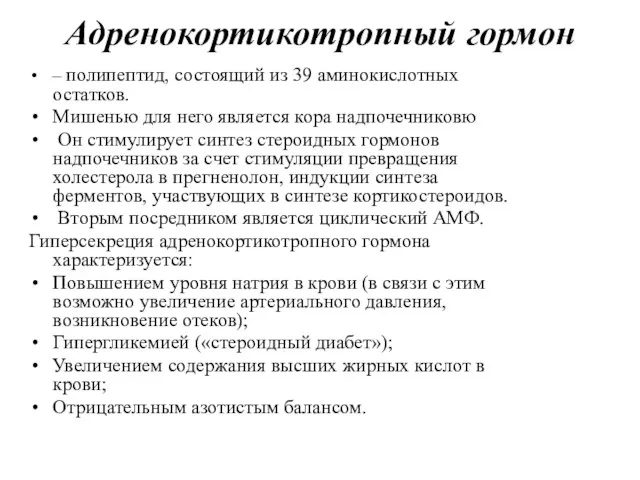 Адренокортикотропный гормон

• – полипептид, состоящий из 39 аминокислотных остатков.
• Мишенью для него является кора надпочечниковю
• Он стимулирует синтез стероидных гормонов надпочечников за счет стимуляции превращения холестерола в прегненолон, индукции синтеза ферментов, участвующих в синтезе кортикостероидов.
• Вторым посредником является циклический АМФ.

Гиперсекреция адренокортикотропного гормона характеризуется:
• Повышением уровня натрия в крови (в связи с этим возможно увеличение артериального давления, возникновение отеков);
• Гипергликемией («стероидный диабет»);
• Увеличением содержания высших жирных кислот в крови;
• Отрицательным азотистым балансом.